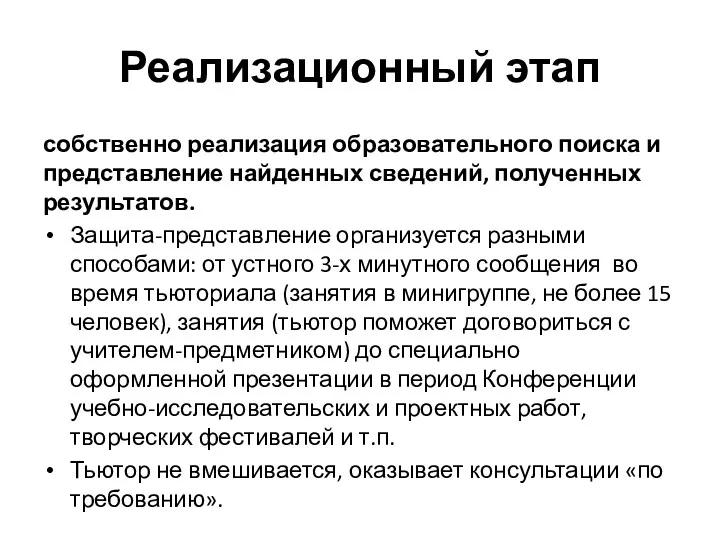 Реализационный этап

собственно реализация образовательного поиска и представление найденных сведений, полученных результатов.

• Защита-представление организуется разными способами: от устного 3-х минутного сообщения во время тьюториала (занятия в минигруппе, не более 15 человек), занятия (тьютор поможет договориться с учителем-предметником) до специально оформленной презентации в период Конференции учебно-исследовательских и проектных работ, творческих фестивалей и т.п.
• Тьютор не вмешивается, оказывает консультации «по требованию».